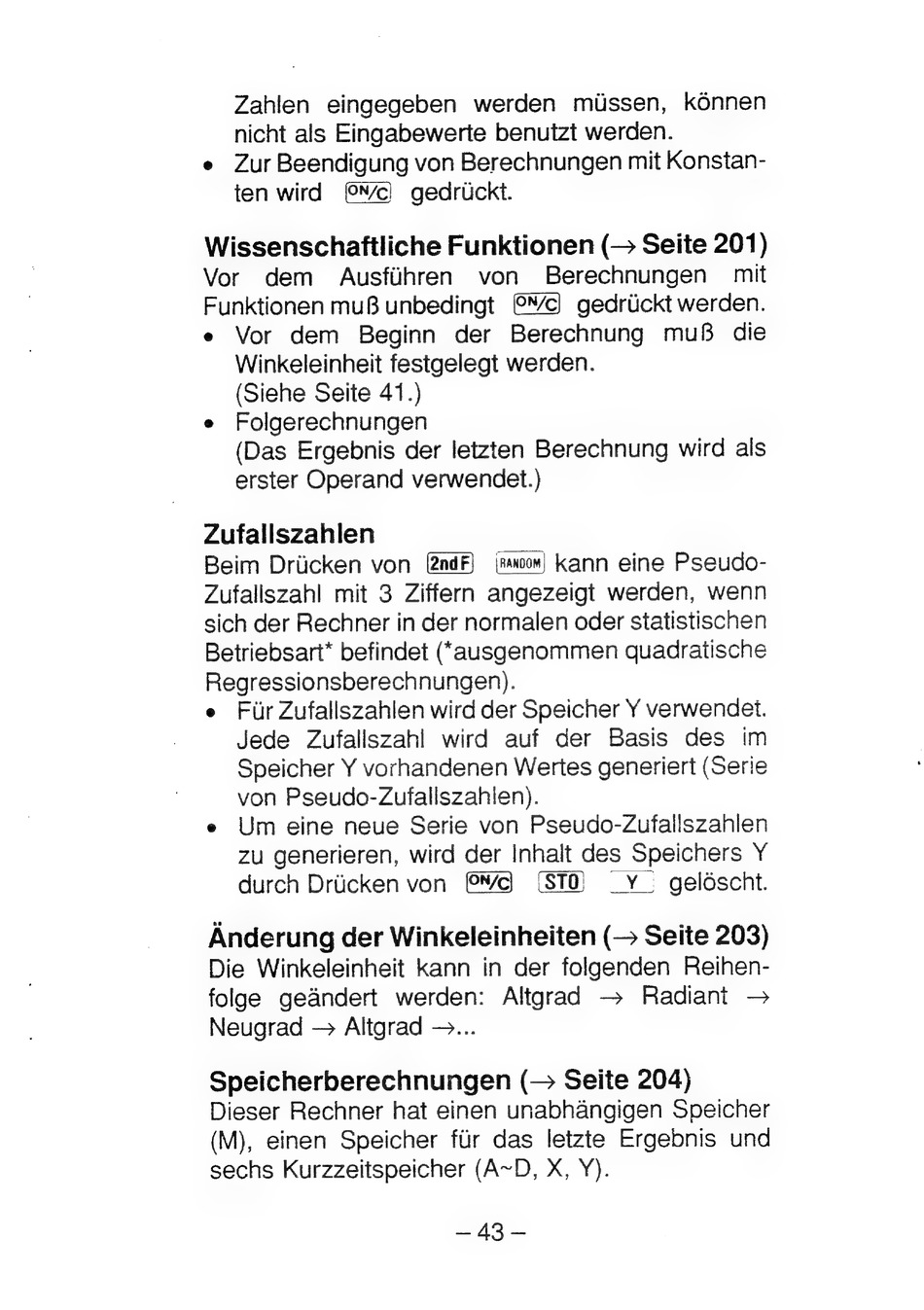 Zahlen eingegeben werden müssen, können nicht als Eingabewerte benutzt werden.
• Zur Beendigung von Berechnungen mit Konstanten wird ON/C gedrückt.

Wissenschaftliche Funktionen (→ Seite 201)
Vor dem Ausführen von Berechnungen mit Funktionen muß unbedingt ON/C gedrückt werden.
• Vor dem Beginn der Berechnung muß die Winkeleinheit festgelegt werden. (Siehe Seite 41.)
• Folgerechnungen (Das Ergebnis der letzten Berechnung wird als erster Operand verwendet.)

Zufallszahlen
Beim Drücken von 2ndF RANDOM kann eine Pseudo-Zufallszahl mit 3 Ziffern angezeigt werden, wenn sich der Rechner in der normalen oder statistischen Betriebsart* befindet (*ausgenommen quadratische Regressionsberechnungen).
• Für Zufallszahlen wird der Speicher Y verwendet. Jede Zufallszahl wird auf der Basis des im Speicher Y vorhandenen Wertes generiert (Serie von Pseudo-Zufallszahlen).
• Um eine neue Serie von Pseudo-Zufallszahlen zu generieren, wird der Inhalt des Speichers Y durch Drücken von ON/C STO Y gelöscht.

Änderung der Winkeleinheiten (→ Seite 203)
Die Winkeleinheit kann in der folgenden Reihenfolge geändert werden: Altgrad → Radiant → Neugrad → Altgrad →...

Speicherberechnungen (→ Seite 204)
Dieser Rechner hat einen unabhängigen Speicher (M), einen Speicher für das letzte Ergebnis und sechs Kurzzeitspeicher (A~D, X, Y).

– 43 –